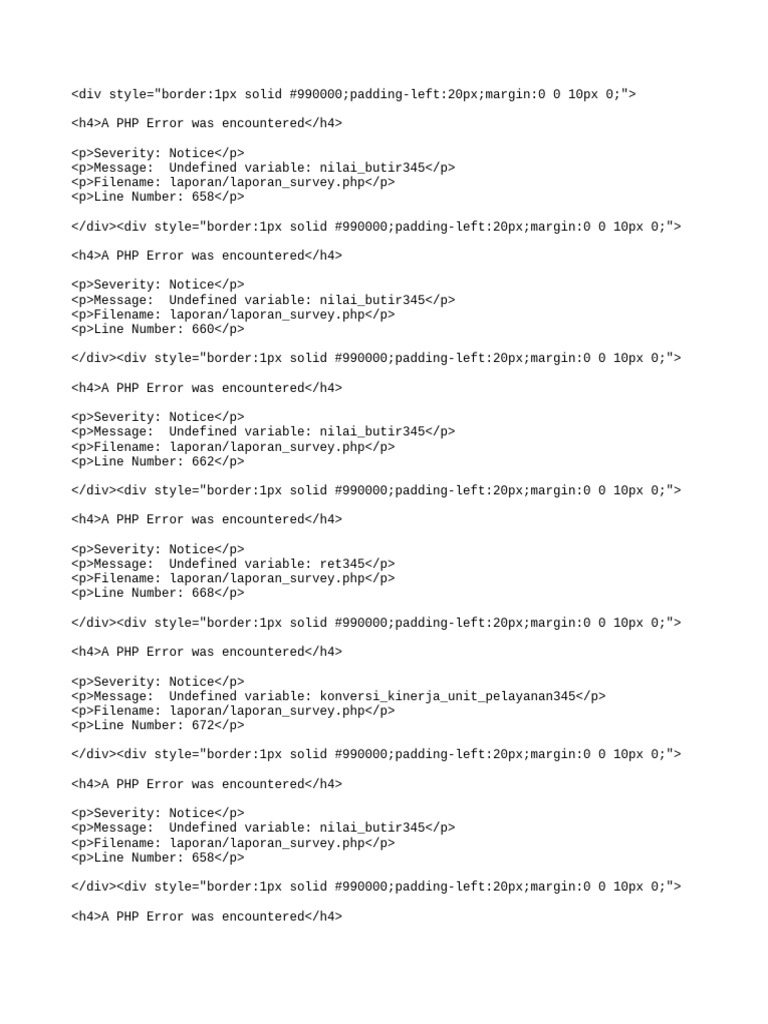 <div style="border:1px solid #990000;padding-left:20px;margin:0 0 10px 0;">

<h4>A PHP Error was encountered</h4>

<p>Severity: Notice</p>
<p>Message:  Undefined variable: nilai_butir345</p>
<p>Filename: laporan/laporan_survey.php</p>
<p>Line Number: 658</p>

</div><div style="border:1px solid #990000;padding-left:20px;margin:0 0 10px 0;">

<h4>A PHP Error was encountered</h4>

<p>Severity: Notice</p>
<p>Message:  Undefined variable: nilai_butir345</p>
<p>Filename: laporan/laporan_survey.php</p>
<p>Line Number: 660</p>

</div><div style="border:1px solid #990000;padding-left:20px;margin:0 0 10px 0;">

<h4>A PHP Error was encountered</h4>

<p>Severity: Notice</p>
<p>Message:  Undefined variable: nilai_butir345</p>
<p>Filename: laporan/laporan_survey.php</p>
<p>Line Number: 662</p>

</div><div style="border:1px solid #990000;padding-left:20px;margin:0 0 10px 0;">

<h4>A PHP Error was encountered</h4>

<p>Severity: Notice</p>
<p>Message:  Undefined variable: ret345</p>
<p>Filename: laporan/laporan_survey.php</p>
<p>Line Number: 668</p>

</div><div style="border:1px solid #990000;padding-left:20px;margin:0 0 10px 0;">

<h4>A PHP Error was encountered</h4>

<p>Severity: Notice</p>
<p>Message:  Undefined variable: konversi_kinerja_unit_pelayanan345</p>
<p>Filename: laporan/laporan_survey.php</p>
<p>Line Number: 672</p>

</div><div style="border:1px solid #990000;padding-left:20px;margin:0 0 10px 0;">

<h4>A PHP Error was encountered</h4>

<p>Severity: Notice</p>
<p>Message:  Undefined variable: nilai_butir345</p>
<p>Filename: laporan/laporan_survey.php</p>
<p>Line Number: 658</p>

</div><div style="border:1px solid #990000;padding-left:20px;margin:0 0 10px 0;">

<h4>A PHP Error was encountered</h4>